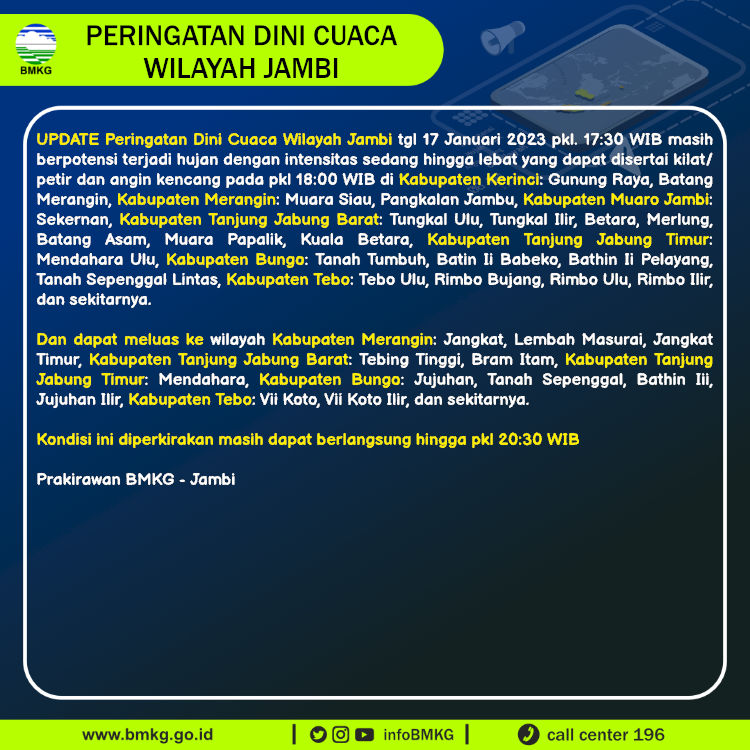 BMKG

PERINGATAN DINI CUACA WILAYAH JAMBI

UPDATE Peringatan Dini Cuaca Wilayah Jambi tgl 17 Januari 2023 pkl. 17:30 WIB masih berpotensi terjadi hujan dengan intensitas sedang hingga lebat yang dapat disertai kilat/ petir dan angin kencang pada pkl 18:00 WIB di Kabupaten Kerinci: Gunung Raya, Batang Merangin, Kabupaten Merangin: Muara Siau, Pangkalan Jambu, Kabupaten Muaro Jambi: Sekernan, Kabupaten Tanjung Jabung Barat: Tungkal Ulu, Tungkal Ilir, Betara, Merlung, Batang Asam, Muara Papalik, Kuala Betara, Kabupaten Tanjung Jabung Timur: Mendahara Ulu, Kabupaten Bungo: Tanah Tumbuh, Batin Ii Babeko, Bathin Ii Pelayang, Tanah Sepenggal Lintas, Kabupaten Tebo: Tebo Ulu, Rimbo Bujang, Rimbo Ulu, Rimbo Ilir, dan sekitarnya.

Dan dapat meluas ke wilayah Kabupaten Merangin: Jangkat, Lembah Masurai, Jangkat Timur, Kabupaten Tanjung Jabung Barat: Tebing Tinggi, Bram Itam, Kabupaten Tanjung Jabung Timur: Mendahara, Kabupaten Bungo: Jujuhan, Tanah Sepenggal, Bathin Iii, Jujuhan Ilir, Kabupaten Tebo: Vii Koto, Vii Koto Ilir, dan sekitarnya.

Kondisi ini diperkirakan masih dapat berlangsung hingga pkl 20:30 WIB

Prakirawan BMKG - Jambi

www.bmkg.go.id | infoBMKG | call center 196